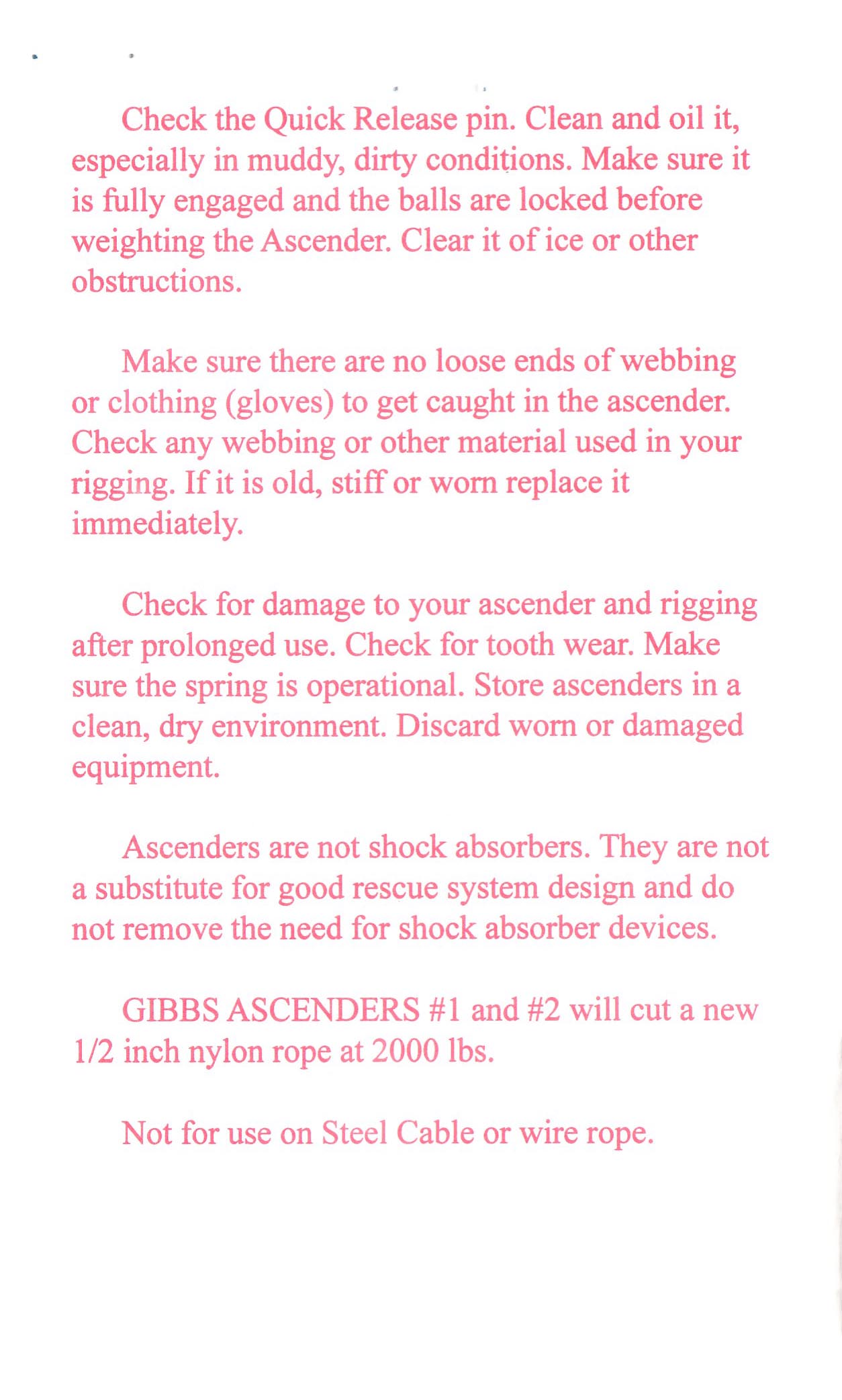 Check the Quick Release pin. Clean and oil it, especially in muddy, dirty conditions. Make sure it is fully engaged and the balls are locked before weighting the Ascender. Clear it of ice or other obstructions.

Make sure there are no loose ends of webbing or clothing (gloves) to get caught in the ascender. Check any webbing or other material used in your rigging. If it is old, stiff or worn replace it immediately.

Check for damage to your ascender and rigging after prolonged use. Check for tooth wear. Make sure the spring is operational. Store ascenders in a clean, dry environment. Discard worn or damaged equipment.

Ascenders are not shock absorbers. They are not a substitute for good rescue system design and do not remove the need for shock absorber devices.

GIBBS ASCENDERS #1 and #2 will cut a new 1/2 inch nylon rope at 2000 lbs.

Not for use on Steel Cable or wire rope.